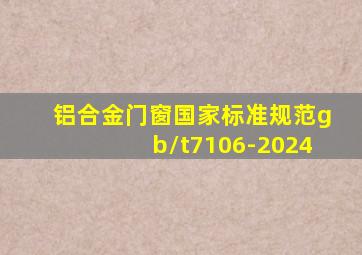 铝合金门窗国家标准规范gb/t7106-2024